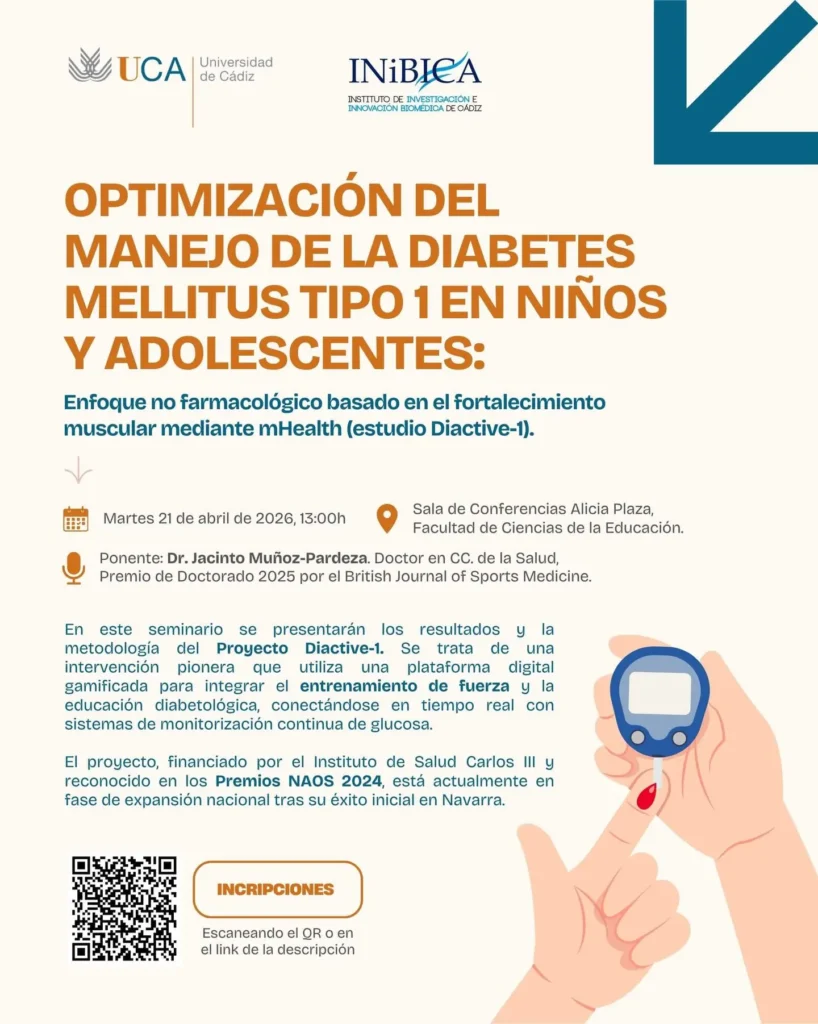 UCA Universidad de Cádiz

INiBICA
INSTITUTO DE INVESTIGACIÓN E INNOVACIÓN BIOMÉDICA DE CÁDIZ

OPTIMIZACIÓN DEL MANEJO DE LA DIABETES MELLITUS TIPO 1 EN NIÑOS Y ADOLESCENTES:

Enfoque no farmacológico basado en el fortalecimiento muscular mediante mHealth (estudio Diactive-1).

Martes 21 de abril de 2026, 13:00h

Sala de Conferencias Alicia Plaza, Facultad de Ciencias de la Educación.

Ponente: Dr. Jacinto Muñoz-Pardeza. Doctor en CC. de la Salud, Premio de Doctorado 2025 por el British Journal of Sports Medicine.

En este seminario se presentarán los resultados y la metodología del Proyecto Diactive-1. Se trata de una intervención pionera que utiliza una plataforma digital gamificada para integrar el entrenamiento de fuerza y la educación diabetológica, conectándose en tiempo real con sistemas de monitorización continua de glucosa.

El proyecto, financiado por el Instituto de Salud Carlos III y reconocido en los Premios NAOS 2024, está actualmente en fase de expansión nacional tras su éxito inicial en Navarra.

INCRIPCIONES

Escaneando el QR o en el link de la descripción